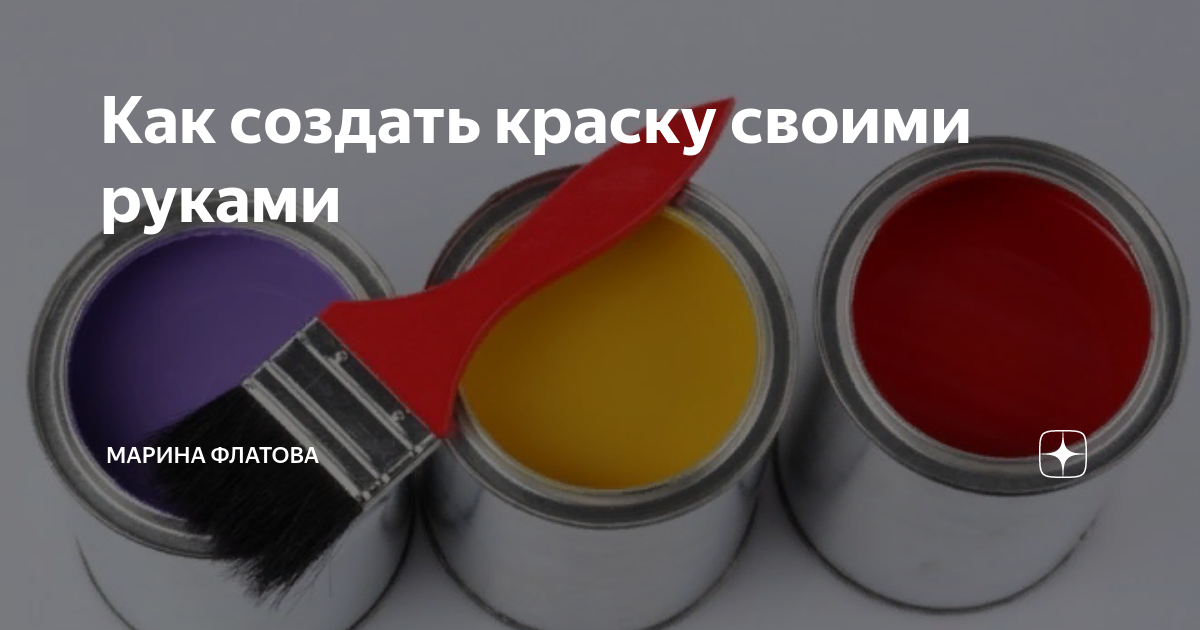 Как создать краску своими руками

МАРИНА ФЛАТОВА